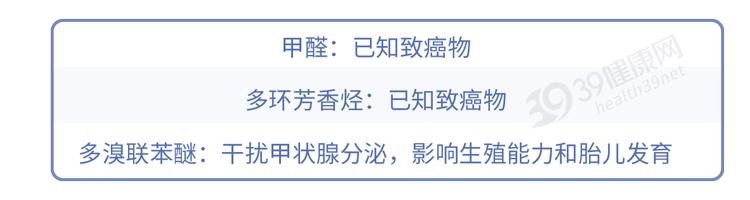 甲醛：已知致癌物

多环芳香烃：已知致癌物

多溴联苯醚：干扰甲状腺分泌，影响生殖能力和胎儿发育

39健康网
health39.net